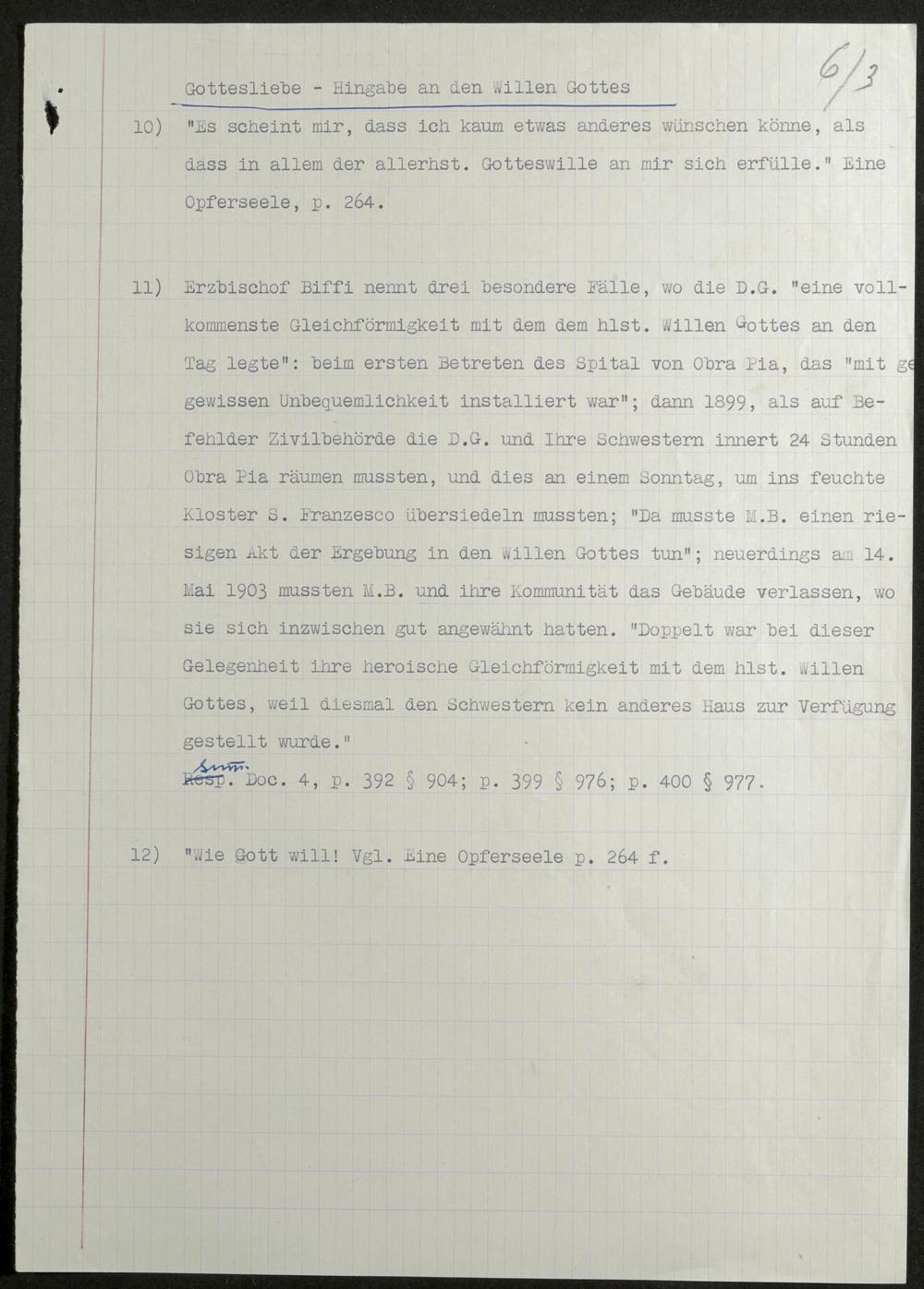 Gottesliebe - Hingabe an den Willen Gottes

6/3

10) "Es scheint mir, dass ich kaum etwas anderes wünschen könne, als dass in allem der allerhst. Gotteswille an mir sich erfülle." Eine Opferseele, p. 264.

11) Erzbischof Biffi nennt drei besondere Fälle, wo die D.G. "eine vollkommenste Gleichförmigkeit mit dem dem hlst. Willen Gottes an den Tag legte": beim ersten Betreten des Spital von Obra Pia, das "mit ge gewissen Unbequemlichkeit installiert war"; dann 1899, als auf Befehlder Zivilbehörde die D.G. und Ihre Schwestern innert 24 Stunden Obra Pia räumen mussten, und dies an einem Sonntag, um ins feuchte Kloster S. Franzesco übersiedeln mussten; "Da musste M.B. einen riesigen Akt der Ergebung in den Willen Gottes tun"; neuerdings am 14. Mai 1903 mussten M.B. und ihre Kommunität das Gebäude verlassen, wo sie sich inzwischen gut angewähnt hatten. "Doppelt war bei dieser Gelegenheit ihre heroische Gleichförmigkeit mit dem hlst. Willen Gottes, weil diesmal den Schwestern kein anderes Haus zur Verfügung gestellt wurde."
Resp. Summ. Doc. 4, p. 392 § 904; p. 399 § 976; p. 400 § 977.

12) "Wie Gott will! Vgl. Eine Opferseele p. 264 f.